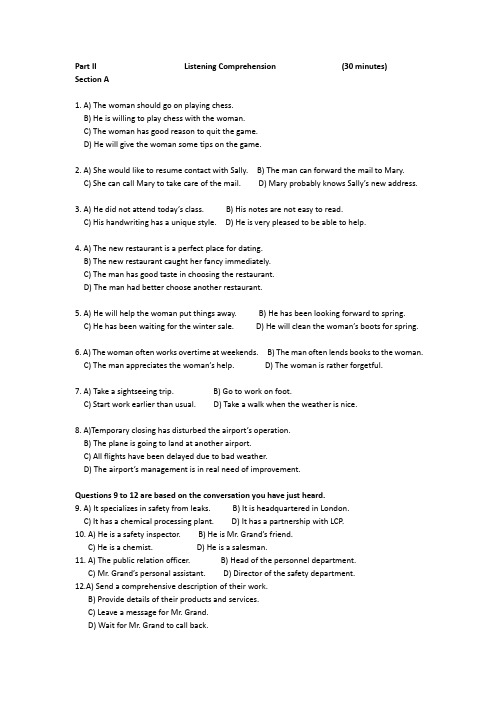 Part II Listening Comprehension (30 minutes)
Section A

1. A) The woman should go on playing chess.
B) He is willing to play chess with the woman.
C) The woman has good reason to quit the game.
D) He will give the woman some tips on the game.

2. A) She would like to resume contact with Sally. B) The man can forward the mail to Mary.
C) She can call Mary to take care of the mail. D) Mary probably knows Sally's new address.

3. A) He did not attend today's class. B) His notes are not easy to read.
C) His handwriting has a unique style. D) He is very pleased to be able to help.

4. A) The new restaurant is a perfect place for dating.
B) The new restaurant caught her fancy immediately.
C) The man has good taste in choosing the restaurant.
D) The man had better choose another restaurant.

5. A) He will help the woman put things away. B) He has been looking forward to spring.
C) He has been waiting for the winter sale. D) He will clean the woman's boots for spring.

6. A) The woman often works overtime at weekends. B) The man often lends books to the woman.
C) The man appreciates the woman's help. D) The woman is rather forgetful.

7. A) Take a sightseeing trip. B) Go to work on foot.
C) Start work earlier than usual. D) Take a walk when the weather is nice.

8. A)Temporary closing has disturbed the airport's operation.
B) The plane is going to land at another airport.
C) All flights have been delayed due to bad weather.
D) The airport's management is in real need of improvement.

Questions 9 to 12 are based on the conversation you have just heard.
9. A) It specializes in safety from leaks. B) It is headquartered in London.
C) It has a chemical processing plant. D) It has a partnership with LCP.
10. A) He is a safety inspector. B) He is Mr. Grand's friend.
C) He is a chemist. D) He is a salesman.
11. A) The public relation officer. B) Head of the personnel department.
C) Mr. Grand's personal assistant. D) Director of the safety department.
12.A) Send a comprehensive description of their work.
B) Provide details of their products and services.
C) Leave a message for Mr. Grand.
D) Wait for Mr. Grand to call back.